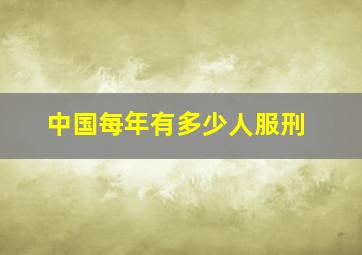 中国每年有多少人服刑